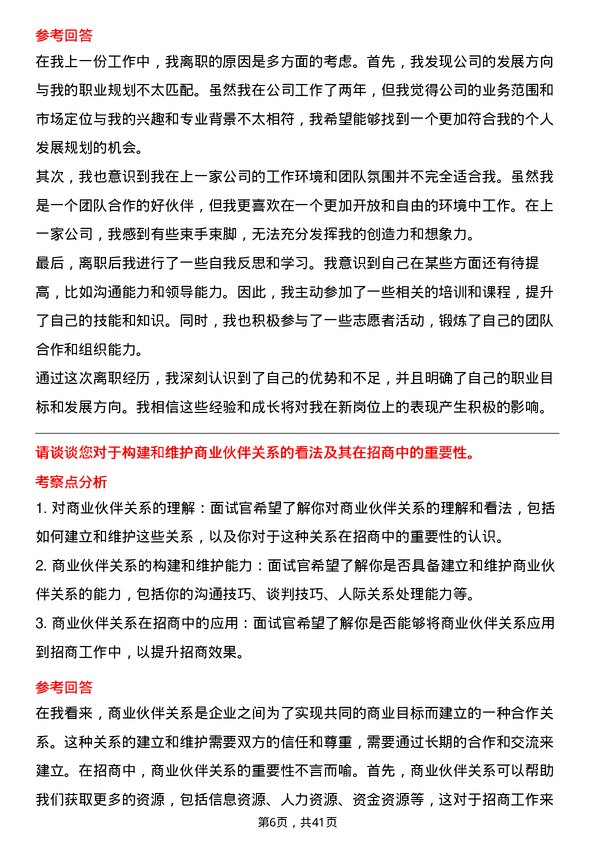 参考回答
在我上一份工作中，我离职的原因是多方面的考虑。首先，我发现公司的发展方向与我的职业规划不太匹配。虽然我在公司工作了两年，但我觉得公司的业务范围和市场定位与我的兴趣和专业背景不太相符，我希望能够找到一个更加符合我的个人发展规划的机会。
其次，我也意识到我在上一家公司的工作环境和团队氛围并不完全适合我。虽然我是一个团队合作的好伙伴，但我更喜欢在一个更加开放和自由的环境中工作。在上一家公司，我感到有些束手束脚，无法充分发挥我的创造力和想象力。
最后，离职后我进行了一些自我反思和学习。我意识到自己在某些方面还有待提高，比如沟通能力和领导能力。因此，我主动参加了一些相关的培训和课程，提升了自己的技能和知识。同时，我也积极参与了一些志愿者活动，锻炼了自己的团队合作和组织能力。
通过这次离职经历，我深刻认识到了自己的优势和不足，并且明确了自己的职业目标和发展方向。我相信这些经验和成长将对我在新岗位上的表现产生积极的影响。

请谈谈您对于构建和维护商业伙伴关系的看法及其在招商中的重要性。
考察点分析
1. 对商业伙伴关系的理解：面试官希望了解你对商业伙伴关系的理解和看法，包括如何建立和维护这些关系，以及你对于这种关系在招商中的重要性的认识。
2. 商业伙伴关系的构建和维护能力：面试官希望了解你是否具备建立和维护商业伙伴关系的能力，包括你的沟通技巧、谈判技巧、人际关系处理能力等。
3. 商业伙伴关系在招商中的应用：面试官希望了解你是否能够将商业伙伴关系应用到招商工作中，以提升招商效果。

参考回答
在我看来，商业伙伴关系是企业之间为了实现共同的商业目标而建立的一种合作关系。这种关系的建立和维护需要双方的信任和尊重，需要通过长期的合作和交流来建立。在招商中，商业伙伴关系的重要性不言而喻。首先，商业伙伴关系可以帮助我们获取更多的资源，包括信息资源、人力资源、资金资源等，这对于招商工作来

第6页，共41页